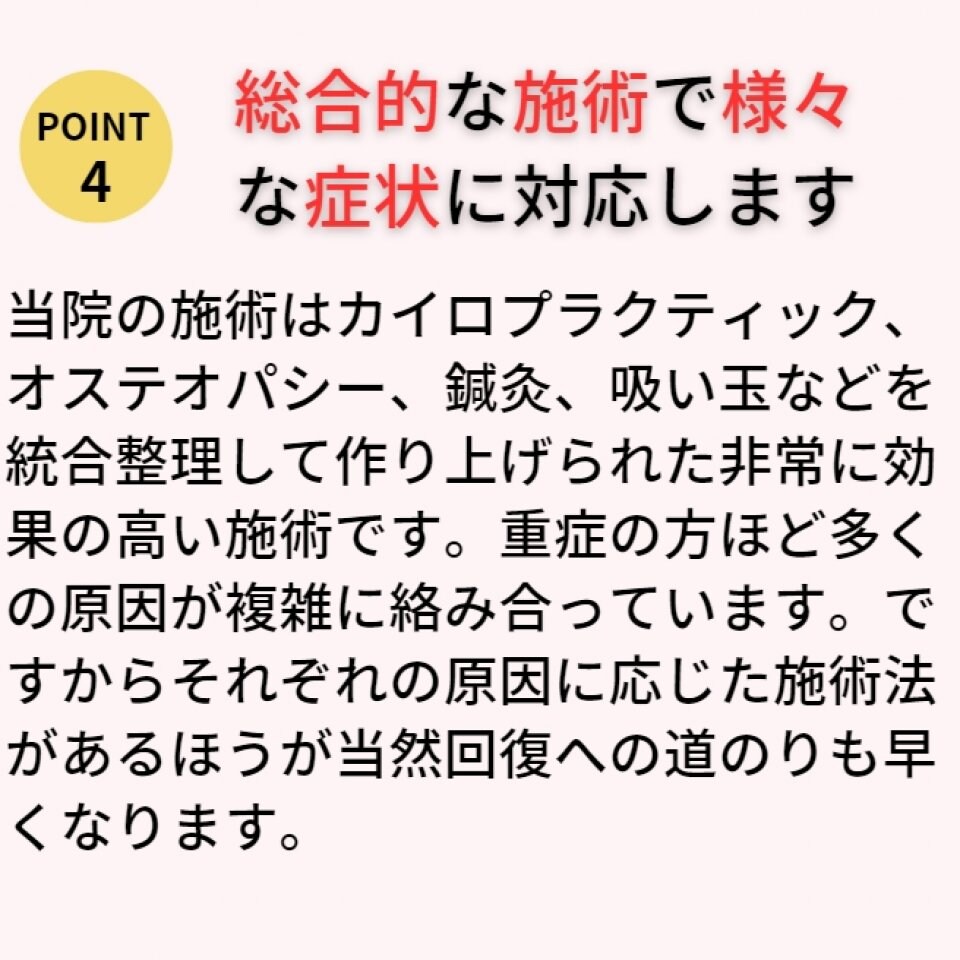 POINT
4

総合的な施術で様々な症状に対応します

当院の施術はカイロプラクティック、オステオパシー、鍼灸、吸い玉などを統合整理して作り上げられた非常に効果の高い施術です。重症の方ほど多くの原因が複雑に絡み合っています。ですからそれぞれの原因に応じた施術法があるほうが当然回復への道のりも早くなります。